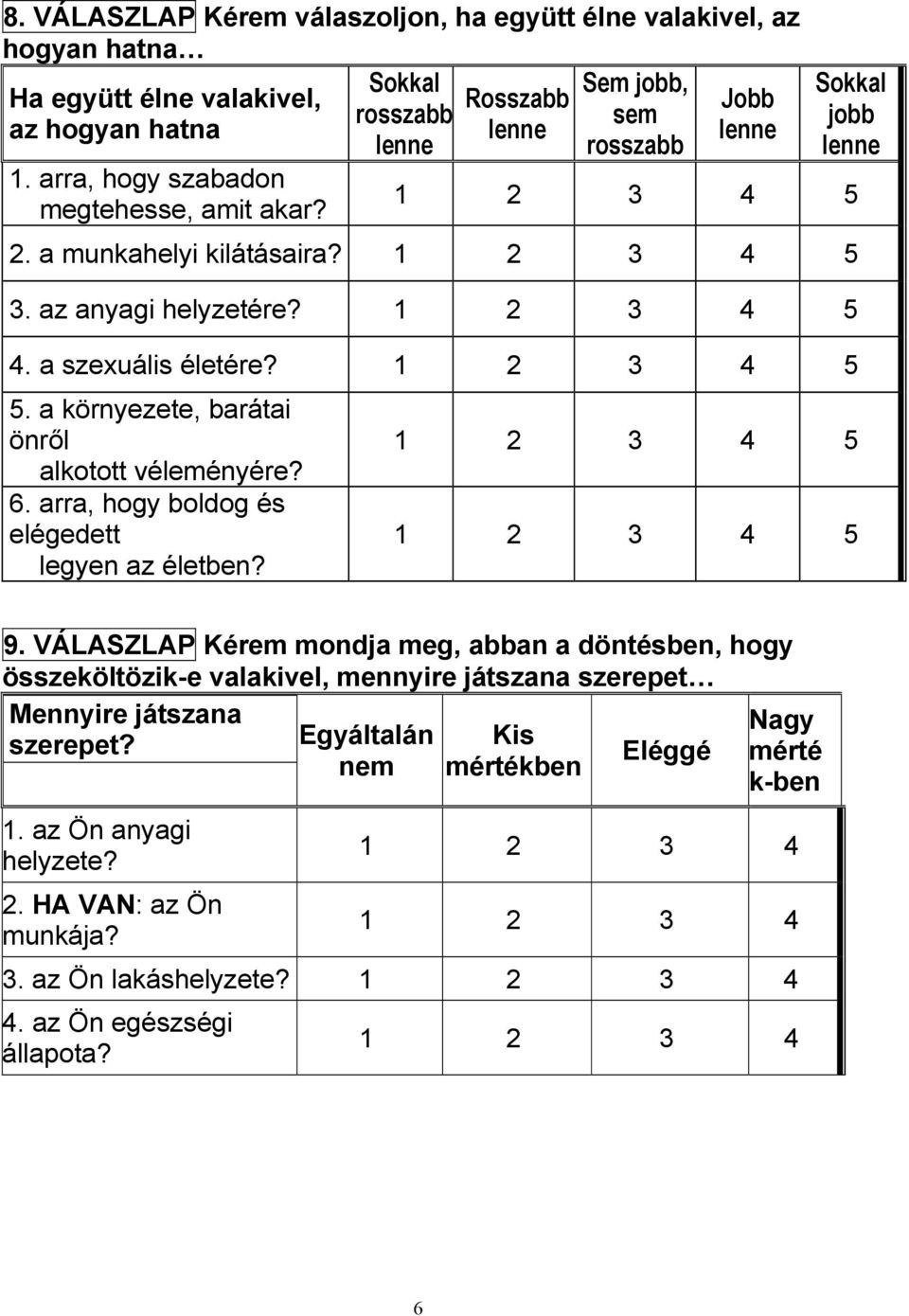 8. VÁLASZLAP Kérem válaszoljon, ha együtt élne valakivel, az hogyan hatna…

| Ha együtt élne valakivel, az hogyan hatna | Sokkal rosszabb lenne | Rosszabb lenne | Sem jobb, sem rosszabb | Jobb lenne | Sokkal jobb lenne |
|---|---|---|---|---|---|
| 1. arra, hogy szabadon megtehesse, amit akar? | 1 | 2 | 3 | 4 | 5 |
| 2. a munkahelyi kilátásaira? | 1 | 2 | 3 | 4 | 5 |
| 3. az anyagi helyzetére? | 1 | 2 | 3 | 4 | 5 |
| 4. a szexuális életére? | 1 | 2 | 3 | 4 | 5 |
| 5. a környezete, barátai önről alkotott véleményére? | 1 | 2 | 3 | 4 | 5 |
| 6. arra, hogy boldog és elégedett legyen az életben? | 1 | 2 | 3 | 4 | 5 |

9. VÁLASZLAP Kérem mondja meg, abban a döntésben, hogy összeköltözik-e valakivel, mennyire játszana szerepet…

| Mennyire játszana szerepet? | Egyáltalán nem | Kis mértékben | Eléggé | Nagy mérté k-ben |
|---|---|---|---|---|
| 1. az Ön anyagi helyzete? | 1 | 2 | 3 | 4 |
| 2. HA VAN: az Ön munkája? | 1 | 2 | 3 | 4 |
| 3. az Ön lakáshelyzete? | 1 | 2 | 3 | 4 |
| 4. az Ön egészségi állapota? | 1 | 2 | 3 | 4 |

6